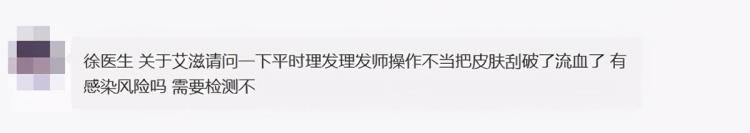 徐医生 关于艾滋请问一下平时理发理发师操作不当把皮肤刮破了流血了 有感染风险吗 需要检测不